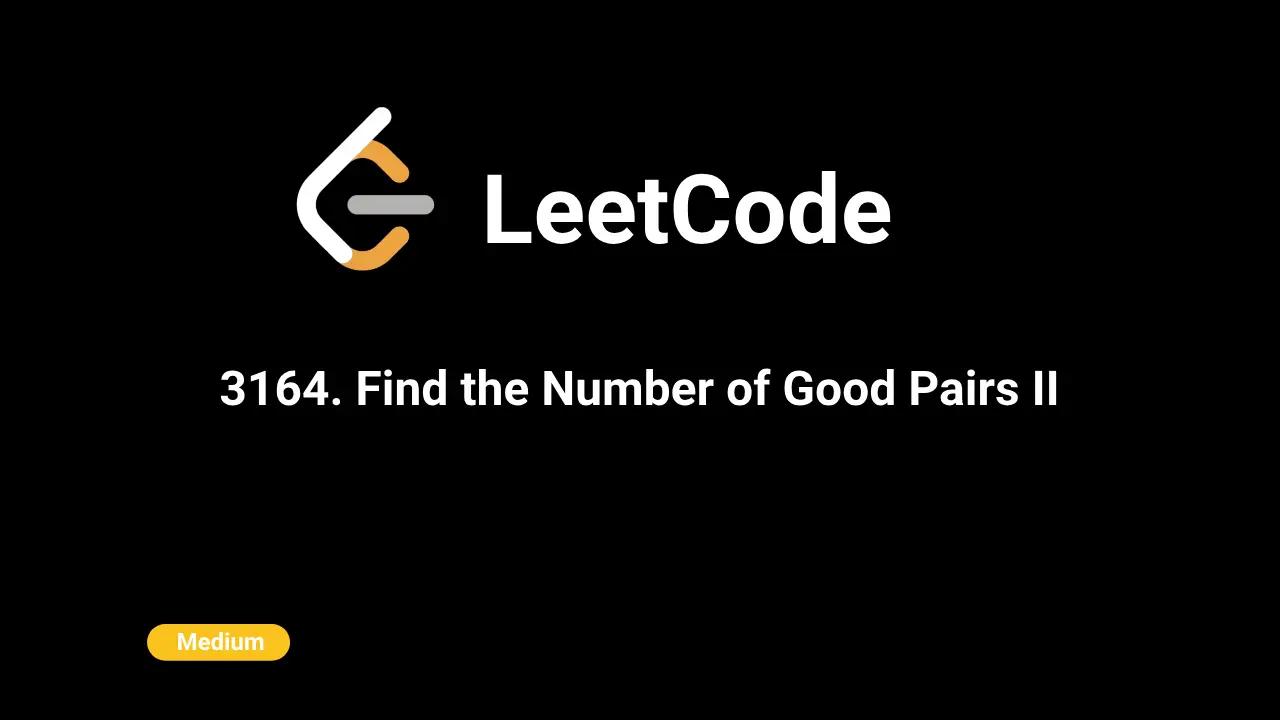 LeetCode

3164. Find the Number of Good Pairs II

Medium